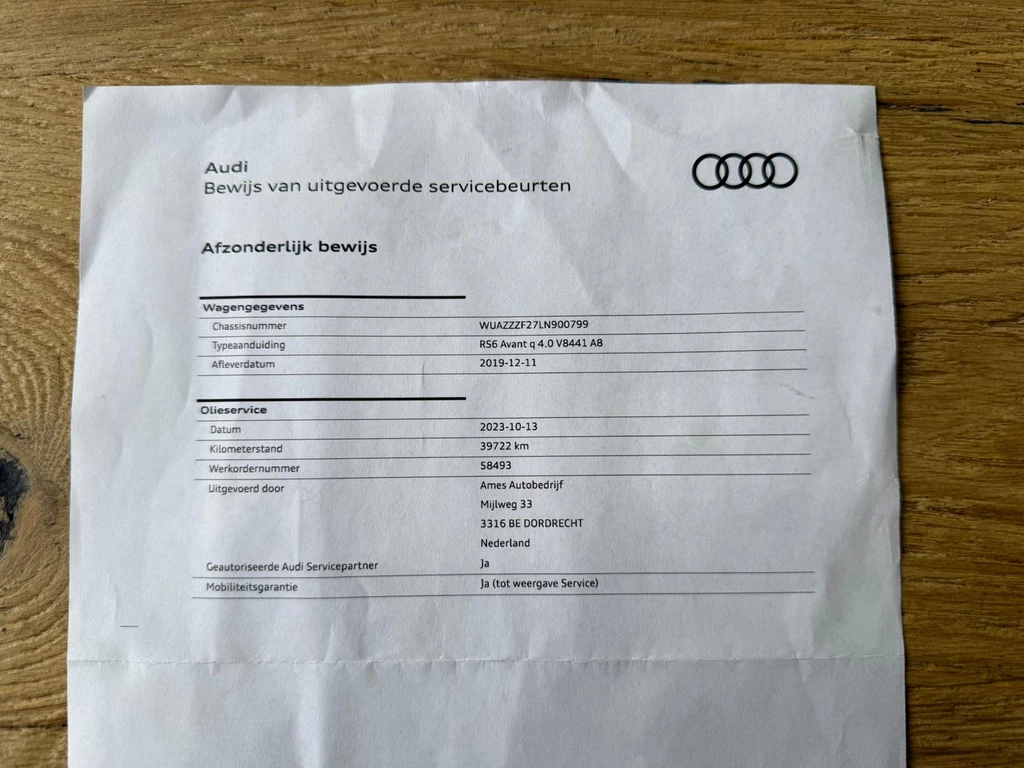 Audi
Bewijs van uitgevoerde servicebeurten

Afzonderlijk bewijs

Wagengegevens
Chassisnummer WUAZZZF27LN900799
Typeaanduiding RS6 Avant q 4.0 V8441 A8
Afleverdatum 2019-12-11

Olieservice
Datum 2023-10-13
Kilometerstand 39722 km
Werkordernummer 58493
Uitgevoerd door Ames Autobedrijf
Mijlweg 33
3316 BE DORDRECHT
Nederland
Geautoriseerde Audi Servicepartner Ja
Mobiliteitsgarantie Ja (tot weergave Service)